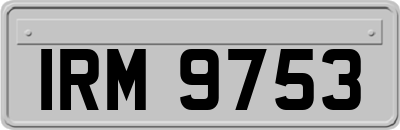 IRM 9753